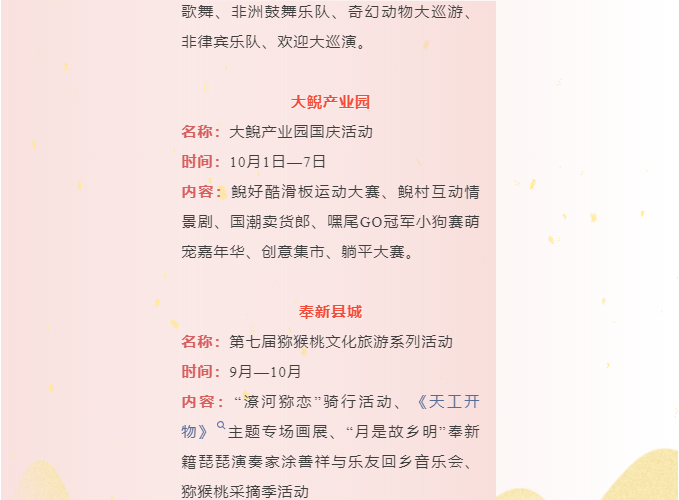 歌舞、非洲鼓舞乐队、奇幻动物大巡游、非律宾乐队、欢迎大巡演。

大鲵产业园

名称：大鲵产业园国庆活动

时间：10月1日—7日

内容：鲵好酷滑板运动大赛、鲵村互动情景剧、国潮卖货郎、嘿尾GO冠军小狗赛萌宠嘉年华、创意集市、躺平大赛。

奉新县城

名称：第七届猕猴桃文化旅游系列活动

时间：9月—10月

内容：“潦河猕恋”骑行活动、《天工开物》主题专场画展、“月是故乡明”奉新籍琵琶演奏家涂善祥与乐友回乡音乐会、猕猴桃采摘季活动